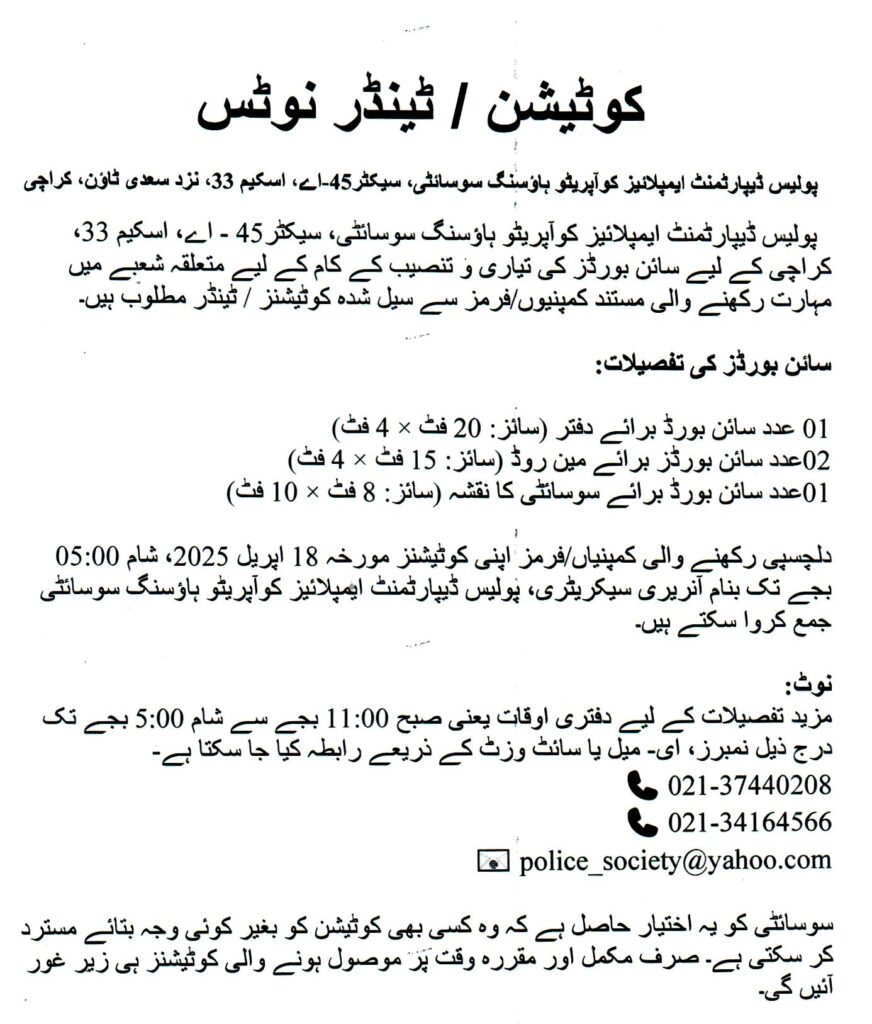 کوٹیشن / ٹینڈر نوٹس

پولیس ڈیپارٹمنٹ ایمپلائیز کوآپریٹو ہاؤسنگ سوسائٹی، سیکٹر45-اے، اسکیم 33، نزد سعدی ٹاؤن، کراچی

پولیس ڈیپارٹمنٹ ایمپلائیز کوآپریٹو ہاؤسنگ سوسائٹی، سیکٹر45 - اے، اسکیم 33، کراچی کے لیے سائن بورڈز کی تیاری و تنصیب کے کام کے لیے متعلقہ شعبے میں مہارت رکھنے والی مستند کمپنیوں/فرمز سے سیل شدہ کوٹیشنز / ٹینڈر مطلوب ہیں۔

سائن بورڈز کی تفصیلات:

01 عدد سائن بورڈ برائے دفتر (سائز: 20 فٹ × 4 فٹ)
02عدد سائن بورڈز برائے مین روڈ (سائز: 15 فٹ × 4 فٹ)
01عدد سائن بورڈ برائے سوسائٹی کا نقشہ (سائز: 8 فٹ × 10 فٹ)

دلچسپی رکھنے والی کمپنیاں/فرمز اپنی کوٹیشنز مورخہ 18 اپریل 2025، شام 05:00 بجے تک بنام آنریری سیکریٹری، پولیس ڈیپارٹمنٹ ایمپلائیز کوآپریٹو ہاؤسنگ سوسائٹی جمع کروا سکتے ہیں۔

نوٹ:
مزید تفصیلات کے لیے دفتری اوقات یعنی صبح 11:00 بجے سے شام 5:00 بجے تک درج ذیل نمبرز، ای- میل یا سائٹ وزٹ کے ذریعے رابطہ کیا جا سکتا ہے۔
021-37440208
021-34164566
police_society@yahoo.com

سوسائٹی کو یہ اختیار حاصل ہے کہ وہ کسی بھی کوٹیشن کو بغیر کوئی وجہ بتائے مسترد کر سکتی ہے۔ صرف مکمل اور مقررہ وقت پر موصول ہونے والی کوٹیشنز ہی زیر غور آئیں گی۔